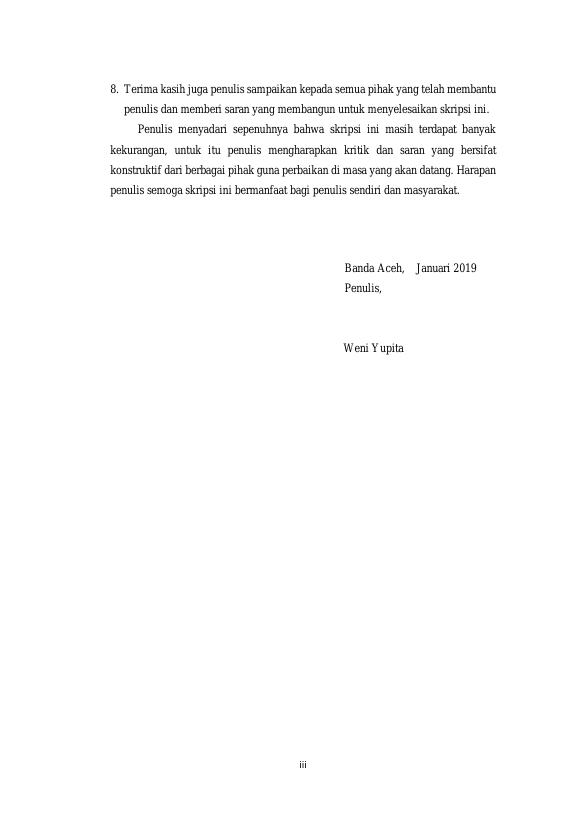 8. Terima kasih juga penulis sampaikan kepada semua pihak yang telah membantu penulis dan memberi saran yang membangun untuk menyelesaikan skripsi ini.

Penulis menyadari sepenuhnya bahwa skripsi ini masih terdapat banyak kekurangan, untuk itu penulis mengharapkan kritik dan saran yang bersifat konstruktif dari berbagai pihak guna perbaikan di masa yang akan datang. Harapan penulis semoga skripsi ini bermanfaat bagi penulis sendiri dan masyarakat.

Banda Aceh, Januari 2019
Penulis,

Weni Yupita

iii